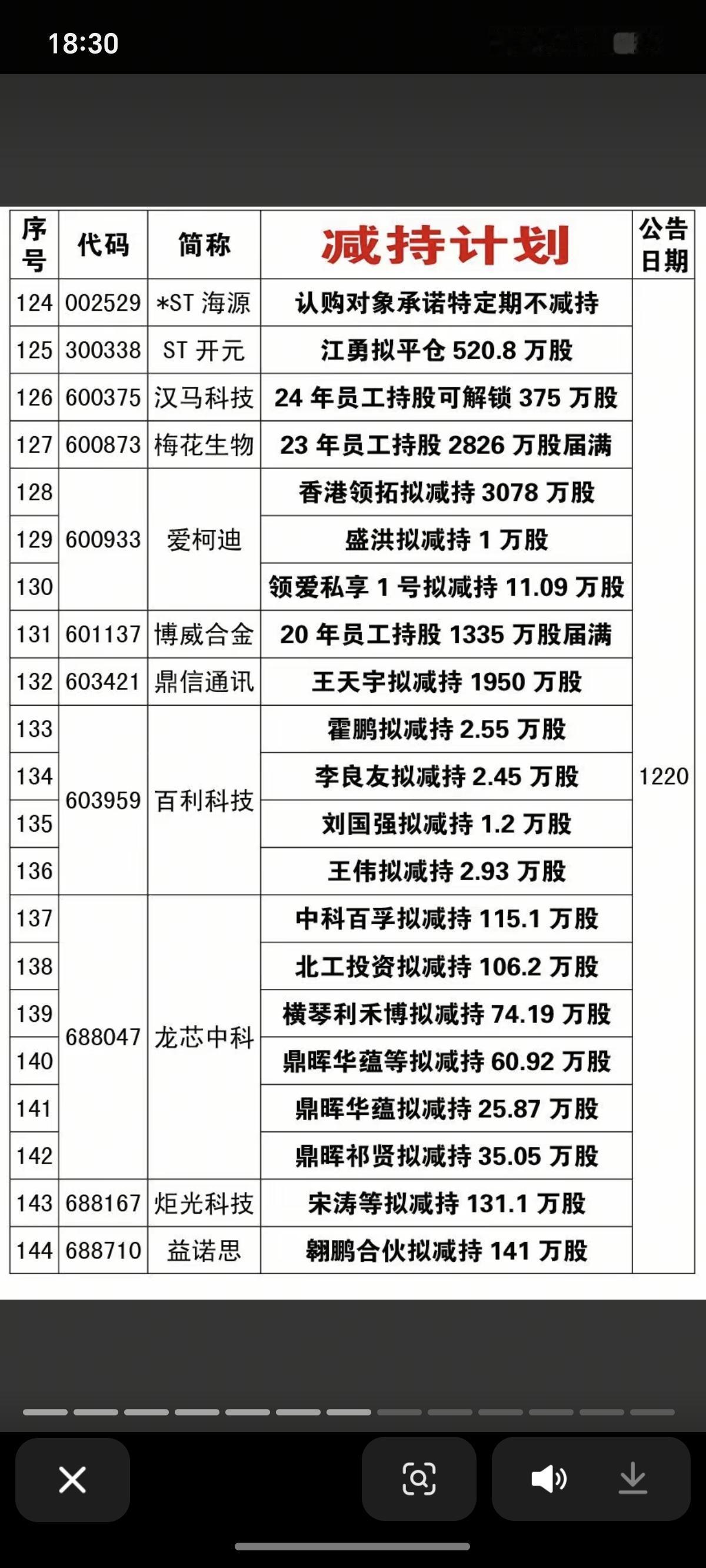 18:30

| 序号 | 代码 | 简称 | 减持计划 | 公告日期 |
|---|---|---|---|---|
| 124 | 002529 | *ST 海源 | 认购对象承诺特定期不减持 | 1220 |
| 125 | 300338 | ST 开元 | 江勇拟平仓 520.8 万股 | |
| 126 | 600375 | 汉马科技 | 24 年员工持股可解锁 375 万股 | |
| 127 | 600873 | 梅花生物 | 23 年员工持股 2826 万股届满 | |
| 128 | 600933 | 爱柯迪 | 香港领拓拟减持 3078 万股 | |
| 129 | | | 盛洪拟减持 1 万股 | |
| 130 | | | 领爱私享 1 号拟减持 11.09 万股 | |
| 131 | 601137 | 博威合金 | 20 年员工持股 1335 万股届满 | |
| 132 | 603421 | 鼎信通讯 | 王天宇拟减持 1950 万股 | |
| 133 | 603959 | 百利科技 | 霍鹏拟减持 2.55 万股 | |
| 134 | | | 李良友拟减持 2.45 万股 | |
| 135 | | | 刘国强拟减持 1.2 万股 | |
| 136 | | | 王伟拟减持 2.93 万股 | |
| 137 | 688047 | 龙芯中科 | 中科百孚拟减持 115.1 万股 | |
| 138 | | | 北工投资拟减持 106.2 万股 | |
| 139 | | | 横琴利禾博拟减持 74.19 万股 | |
| 140 | | | 鼎晖华蕴等拟减持 60.92 万股 | |
| 141 | | | 鼎晖华蕴拟减持 25.87 万股 | |
| 142 | | | 鼎晖祁贤拟减持 35.05 万股 | |
| 143 | 688167 | 炬光科技 | 宋涛等拟减持 131.1 万股 | |
| 144 | 688710 | 益诺思 | 翱鹏合伙拟减持 141 万股 | |